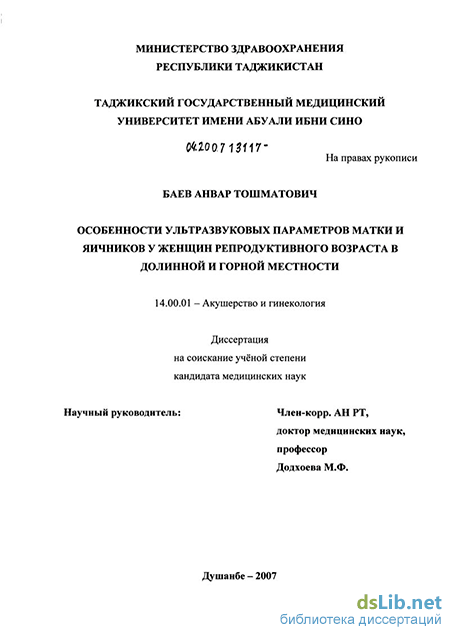 МИНИСТЕРСТВО ЗДРАВООХРАНЕНИЯ
РЕСПУБЛИКИ ТАДЖИКИСТАН

ТАДЖИКСКИЙ ГОСУДАРСТВЕННЫЙ МЕДИЦИНСКИЙ
УНИВЕРСИТЕТ ИМЕНИ АБУАЛИ ИБНИ СИНО

04200713117-

На правах рукописи

БАЕВ АНВАР ТОШМАТОВИЧ

ОСОБЕННОСТИ УЛЬТРАЗВУКОВЫХ ПАРАМЕТРОВ МАТКИ И ЯИЧНИКОВ У ЖЕНЩИН РЕПРОДУКТИВНОГО ВОЗРАСТА В ДОЛИННОЙ И ГОРНОЙ МЕСТНОСТИ

14.00.01 – Акушерство и гинекология

Диссертация
на соискание учёной степени
кандидата медицинских наук

Научный руководитель:

Член-корр. АН РТ,
доктор медицинских наук,
профессор
Додхоева М.Ф.

Душанбе – 2007

dsLib.net
библиотека диссертаций